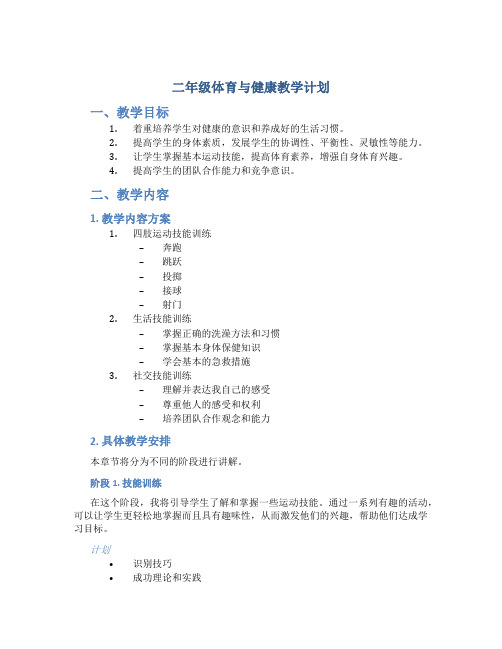 二年级体育与健康教学计划

一、教学目标

1. 着重培养学生对健康的意识和养成好的生活习惯。
2. 提高学生的身体素质，发展学生的协调性、平衡性、灵敏性等能力。
3. 让学生掌握基本运动技能，提高体育素养，增强自身体育兴趣。
4. 提高学生的团队合作能力和竞争意识。

二、教学内容

1. 教学内容方案

1. 四肢运动技能训练
 – 奔跑
 – 跳跃
 – 投掷
 – 接球
 – 射门
2. 生活技能训练
 – 掌握正确的洗澡方法和习惯
 – 掌握基本身体保健知识
 – 学会基本的急救措施
3. 社交技能训练
 – 理解并表达我自己的感受
 – 尊重他人的感受和权利
 – 培养团队合作观念和能力

2. 具体教学安排

本章节将分为不同的阶段进行讲解。

阶段 1. 技能训练

在这个阶段，我将引导学生了解和掌握一些运动技能。通过一系列有趣的活动，可以让学生更轻松地掌握而且具有趣味性，从而激发他们的兴趣，帮助他们达成学习目标。

计划

• 识别技巧
• 成功理论和实践